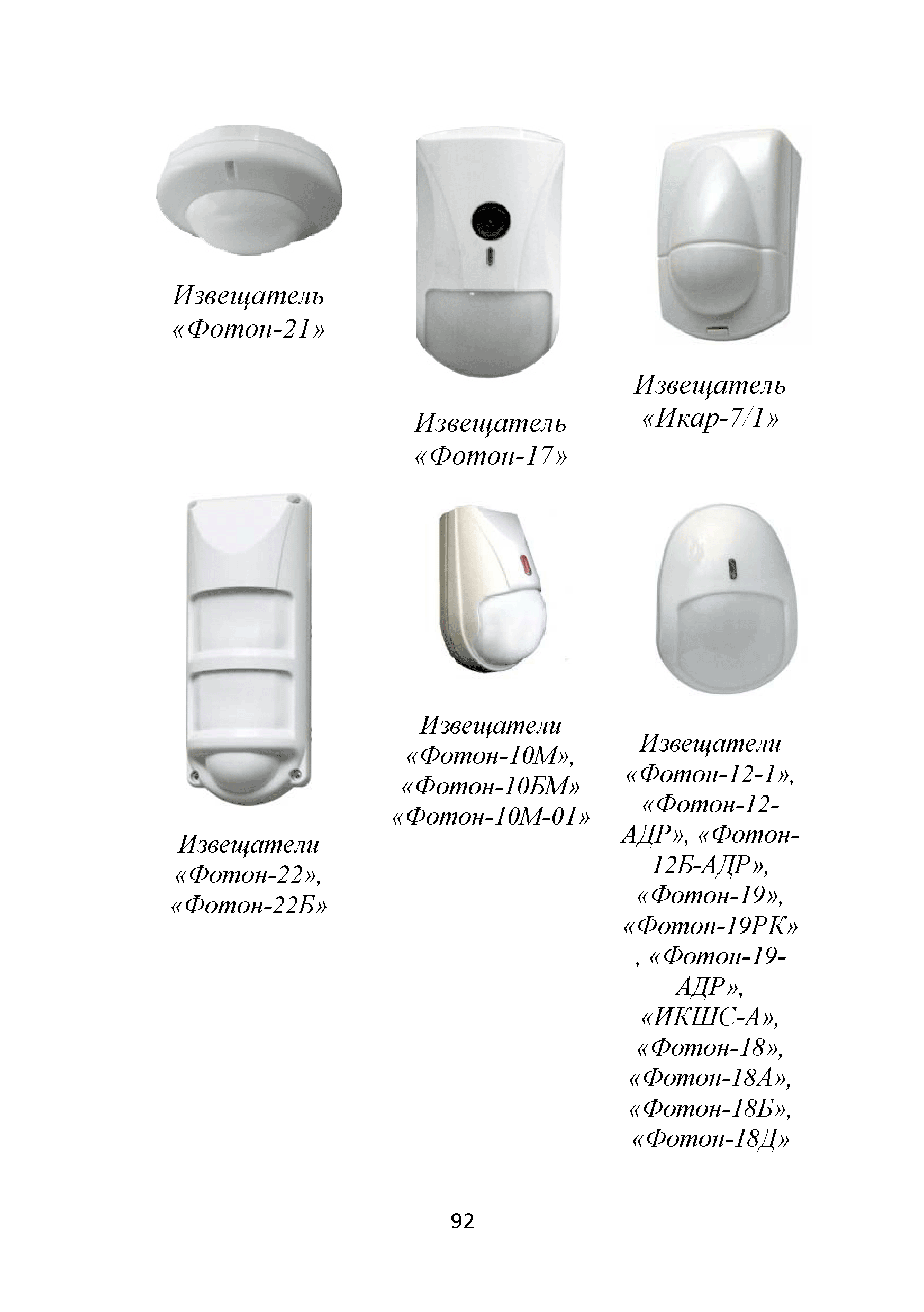 Извещатель «Фотон-21»

Извещатель «Фотон-17»

Извещатель «Икар-7/1»

Извещатели «Фотон-22», «Фотон-22Б»

Извещатели «Фотон-10М», «Фотон-10БМ» «Фотон-10М-01»

Извещатели «Фотон-12-1», «Фотон-12-АДР», «Фотон-12Б-АДР», «Фотон-19», «Фотон-19РК» , «Фотон-19-АДР», «ИКШС-А», «Фотон-18», «Фотон-18А», «Фотон-18Б», «Фотон-18Д»

92